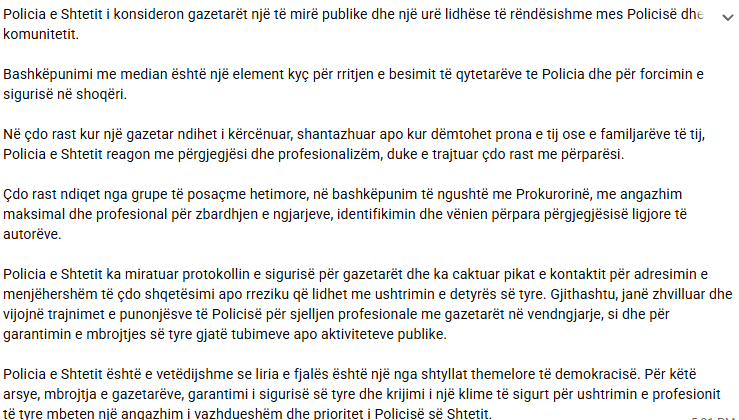 Policia e Shtetit i konsideron gazetarët një të mirë publike dhe një urë lidhëse të rëndësishme mes Policisë dhe komunitetit.

Bashkëpunimi me median është një element kyç për rritjen e besimit të qytetarëve te Policia dhe për forcimin e sigurisë në shoqëri.

Në çdo rast kur një gazetar ndihet i kërcënuar, shantazhuar apo kur dëmtohet prona e tij ose e familjarëve të tij, Policia e Shtetit reagon me përgjegjësi dhe profesionalizëm, duke e trajtuar çdo rast me përparësi.

Çdo rast ndiqet nga grupe të posaçme hetimore, në bashkëpunim të ngushtë me Prokurorinë, me angazhim maksimal dhe profesional për zbardhjen e ngjarjeve, identifikimin dhe vënien përpara përgjegjësisë ligjore të autorëve.

Policia e Shtetit ka miratuar protokollin e sigurisë për gazetarët dhe ka caktuar pikat e kontaktit për adresimin e menjëhershëm të çdo shqetësimi apo rreziku që lidhet me ushtrimin e detyrës së tyre. Gjithashtu, janë zhvilluar dhe vijojnë trajnimet e punonjësve të Policisë për sjelljen profesionale me gazetarët në vendngjarje, si dhe për garantimin e mbrojtjes së tyre gjatë tubimeve apo aktiviteteve publike.

Policia e Shtetit është e vetëdijshme se liria e fjalës është një nga shtyllat themelore të demokracisë. Për këtë arsye, mbrojtja e gazetarëve, garantimi i sigurisë së tyre dhe krijimi i një klime të sigurt për ushtrimin e profesionit të tyre mbeten një angazhim i vazhdueshëm dhe prioritet i Policisë së Shtetit.